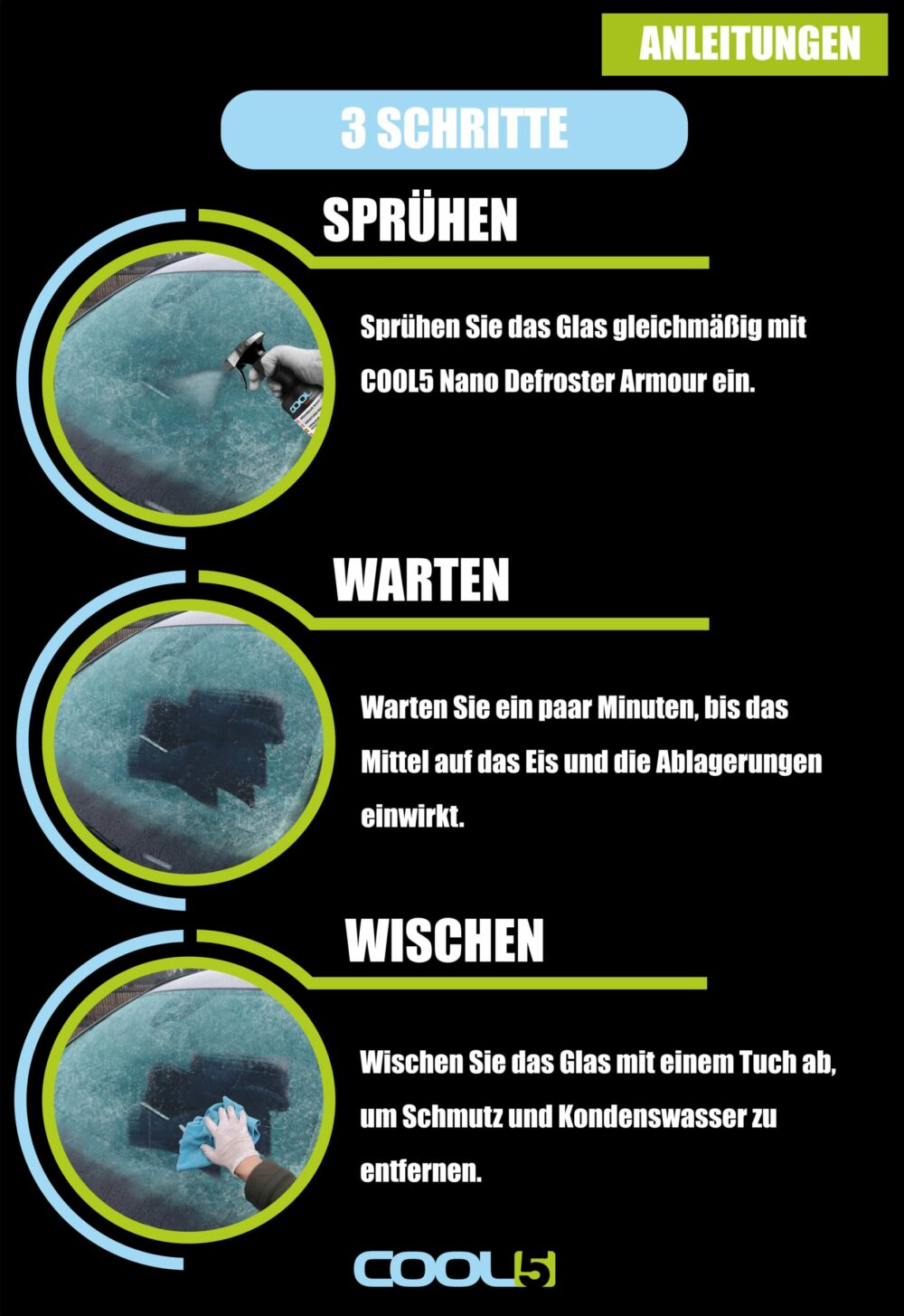 ANLEITUNGEN

3 SCHRITTE

SPRÜHEN

Sprühen Sie das Glas gleichmäßig mit COOL5 Nano Defroster Armour ein.

WARTEN

Warten Sie ein paar Minuten, bis das Mittel auf das Eis und die Ablagerungen einwirkt.

WISCHEN

Wischen Sie das Glas mit einem Tuch ab, um Schmutz und Kondenswasser zu entfernen.

COOL5